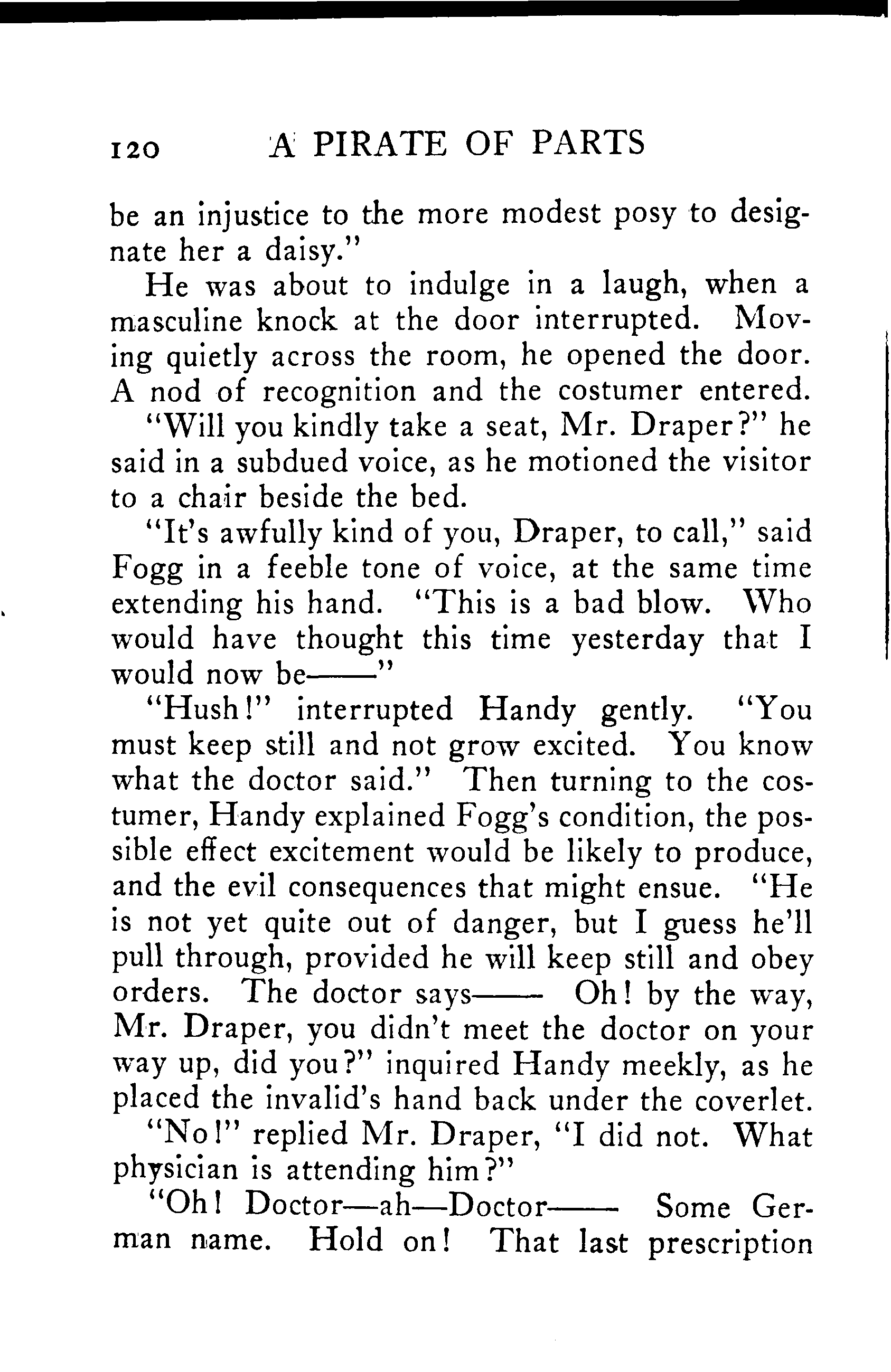 120 A PIRATE OF PARTS

be an injustice to the more modest posy to designate her a daisy."

He was about to indulge in a laugh, when a masculine knock at the door interrupted. Moving quietly across the room, he opened the door. A nod of recognition and the costumer entered.

"Will you kindly take a seat, Mr. Draper?" he said in a subdued voice, as he motioned the visitor to a chair beside the bed.

"It's awfully kind of you, Draper, to call," said Fogg in a feeble tone of voice, at the same time extending his hand. "This is a bad blow. Who would have thought this time yesterday that I would now be——"

"Hush!" interrupted Handy gently. "You must keep still and not grow excited. You know what the doctor said." Then turning to the costumer, Handy explained Fogg's condition, the possible effect excitement would be likely to produce, and the evil consequences that might ensue. "He is not yet quite out of danger, but I guess he'll pull through, provided he will keep still and obey orders. The doctor says—— Oh! by the way, Mr. Draper, you didn't meet the doctor on your way up, did you?" inquired Handy meekly, as he placed the invalid's hand back under the coverlet.

"No!" replied Mr. Draper, "I did not. What physician is attending him?"

"Oh! Doctor—ah—Doctor—— Some German name. Hold on! That last prescription